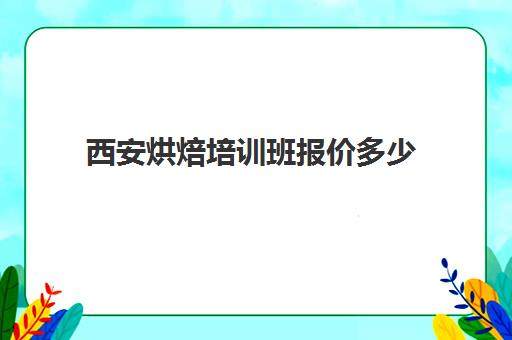 西安烘焙培训班报价多少